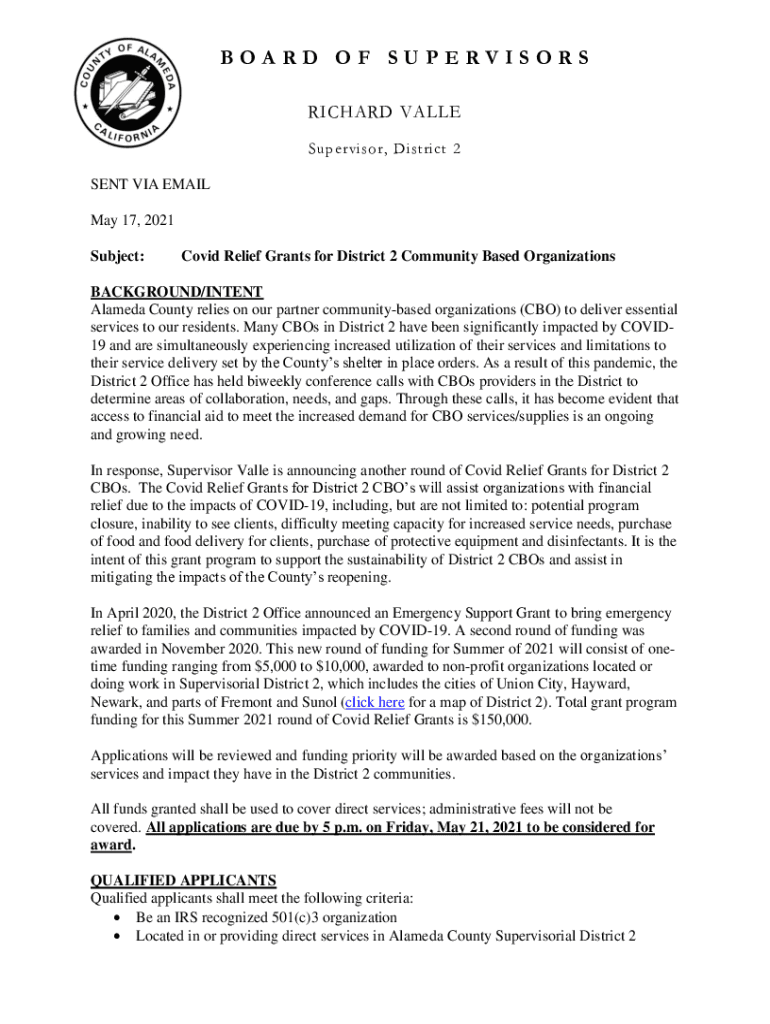 COUNTY OF ALAMEDA CALIFORNIA

BOARD OF SUPERVISORS

RICHARD VALLE

Supervisor, District 2

SENT VIA EMAIL

May 17, 2021

Subject: Covid Relief Grants for District 2 Community Based Organizations

BACKGROUND/INTENT
Alameda County relies on our partner community-based organizations (CBO) to deliver essential services to our residents. Many CBOs in District 2 have been significantly impacted by COVID-19 and are simultaneously experiencing increased utilization of their services and limitations to their service delivery set by the County's shelter in place orders. As a result of this pandemic, the District 2 Office has held biweekly conference calls with CBOs providers in the District to determine areas of collaboration, needs, and gaps. Through these calls, it has become evident that access to financial aid to meet the increased demand for CBO services/supplies is an ongoing and growing need.

In response, Supervisor Valle is announcing another round of Covid Relief Grants for District 2 CBOs. The Covid Relief Grants for District 2 CBO's will assist organizations with financial relief due to the impacts of COVID-19, including, but are not limited to: potential program closure, inability to see clients, difficulty meeting capacity for increased service needs, purchase of food and food delivery for clients, purchase of protective equipment and disinfectants. It is the intent of this grant program to support the sustainability of District 2 CBOs and assist in mitigating the impacts of the County's reopening.

In April 2020, the District 2 Office announced an Emergency Support Grant to bring emergency relief to families and communities impacted by COVID-19. A second round of funding was awarded in November 2020. This new round of funding for Summer of 2021 will consist of one-time funding ranging from $5,000 to $10,000, awarded to non-profit organizations located or doing work in Supervisorial District 2, which includes the cities of Union City, Hayward, Newark, and parts of Fremont and Sunol (click here for a map of District 2). Total grant program funding for this Summer 2021 round of Covid Relief Grants is $150,000.

Applications will be reviewed and funding priority will be awarded based on the organizations' services and impact they have in the District 2 communities.

All funds granted shall be used to cover direct services; administrative fees will not be covered. All applications are due by 5 p.m. on Friday, May 21, 2021 to be considered for award.

QUALIFIED APPLICANTS
Qualified applicants shall meet the following criteria:
• Be an IRS recognized 501(c)3 organization
• Located in or providing direct services in Alameda County Supervisorial District 2